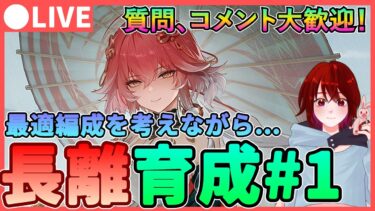 ●LIVE

質問、コメント大歓迎!

最適編成を考えながら...

長離育成#1